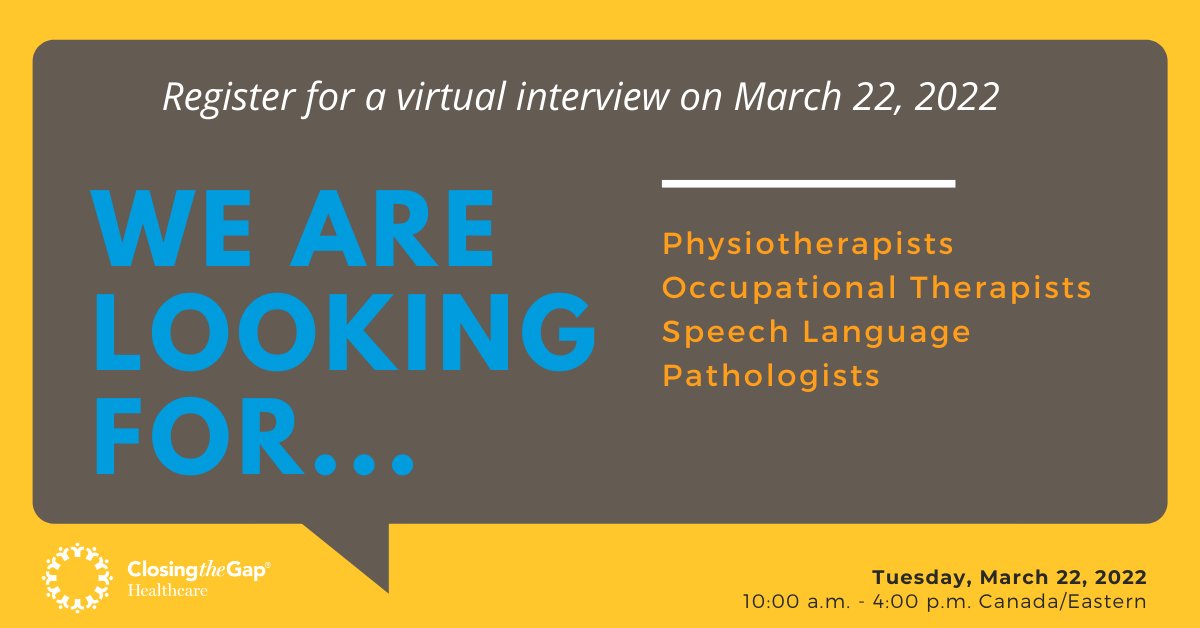 Register for a virtual interview on March 22, 2022

WE ARE LOOKING FOR...

Physiotherapists
Occupational Therapists
Speech Language Pathologists

Closing the Gap® Healthcare

Tuesday, March 22, 2022
10:00 a.m. - 4:00 p.m. Canada/Eastern